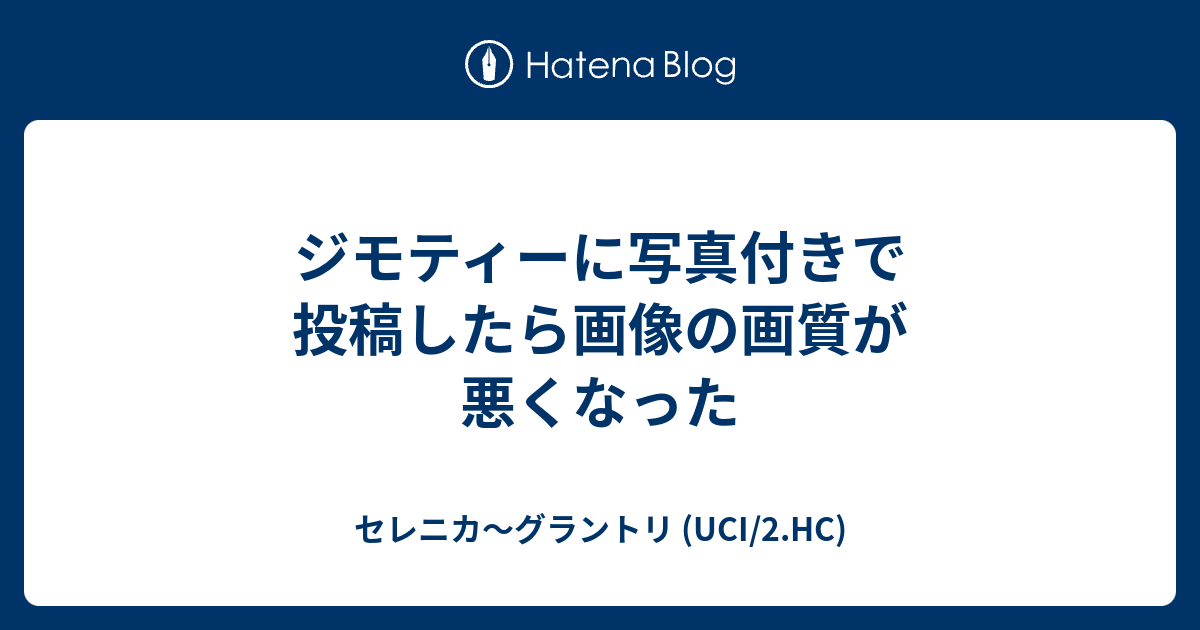 Hatena Blog

ジモティーに写真付きで投稿したら画像の画質が悪くなった

セレニカ〜グラントリ (UCI/2.HC)